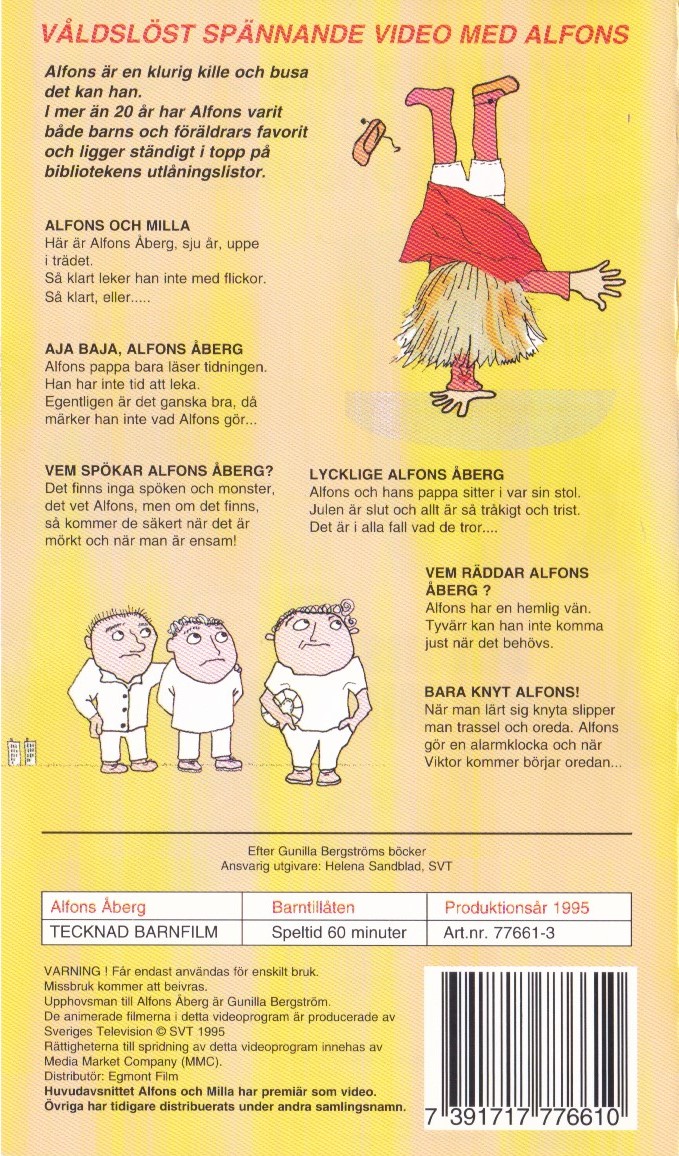 VÅLDSLÖST SPÄNNANDE VIDEO MED ALFONS

Alfons är en klurig kille och busa det kan han.
I mer än 20 år har Alfons varit både barns och föräldrars favorit och ligger ständigt i topp på bibliotekens utlåningslistor.

ALFONS OCH MILLA
Här är Alfons Åberg, sju år, uppe i trädet.
Så klart leker han inte med flickor.
Så klart, eller.....

AJA BAJA, ALFONS ÅBERG
Alfons pappa bara läser tidningen.
Han har inte tid att leka.
Egentligen är det ganska bra, då märker han inte vad Alfons gör...

VEM SPÖKAR ALFONS ÅBERG?
Det finns inga spöken och monster, det vet Alfons, men om det finns, så kommer de säkert när det är mörkt och när man är ensam!

LYCKLIGE ALFONS ÅBERG
Alfons och hans pappa sitter i var sin stol.
Julen är slut och allt är så tråkigt och trist.
Det är i alla fall vad de tror....

VEM RÄDDAR ALFONS ÅBERG ?
Alfons har en hemlig vän.
Tyvärr kan han inte komma just när det behövs.

BARA KNYT ALFONS!
När man lärt sig knyta slipper man trassel och oreda. Alfons gör en alarmklocka och när Viktor kommer börjar oredan...

Efter Gunilla Bergströms böcker
Ansvarig utgivare: Helena Sandblad, SVT

| Alfons Åberg | Barntillåten | Produktionsår 1995 |
|---|---|---|
| TECKNAD BARNFILM | Speltid 60 minuter | Art.nr. 77661-3 |

VARNING ! Får endast användas för enskilt bruk.
Missbruk kommer att beivras.
Upphovsman till Alfons Åberg är Gunilla Bergström.
De animerade filmerna i detta videoprogram är producerade av Sveriges Television © SVT 1995
Rättigheterna till spridning av detta videoprogram innehas av Media Market Company (MMC).
Distributör: Egmont Film
Huvudavsnittet Alfons och Milla har premiär som video.
Övriga har tidigare distribuerats under andra samlingsnamn.

7 391717 776610